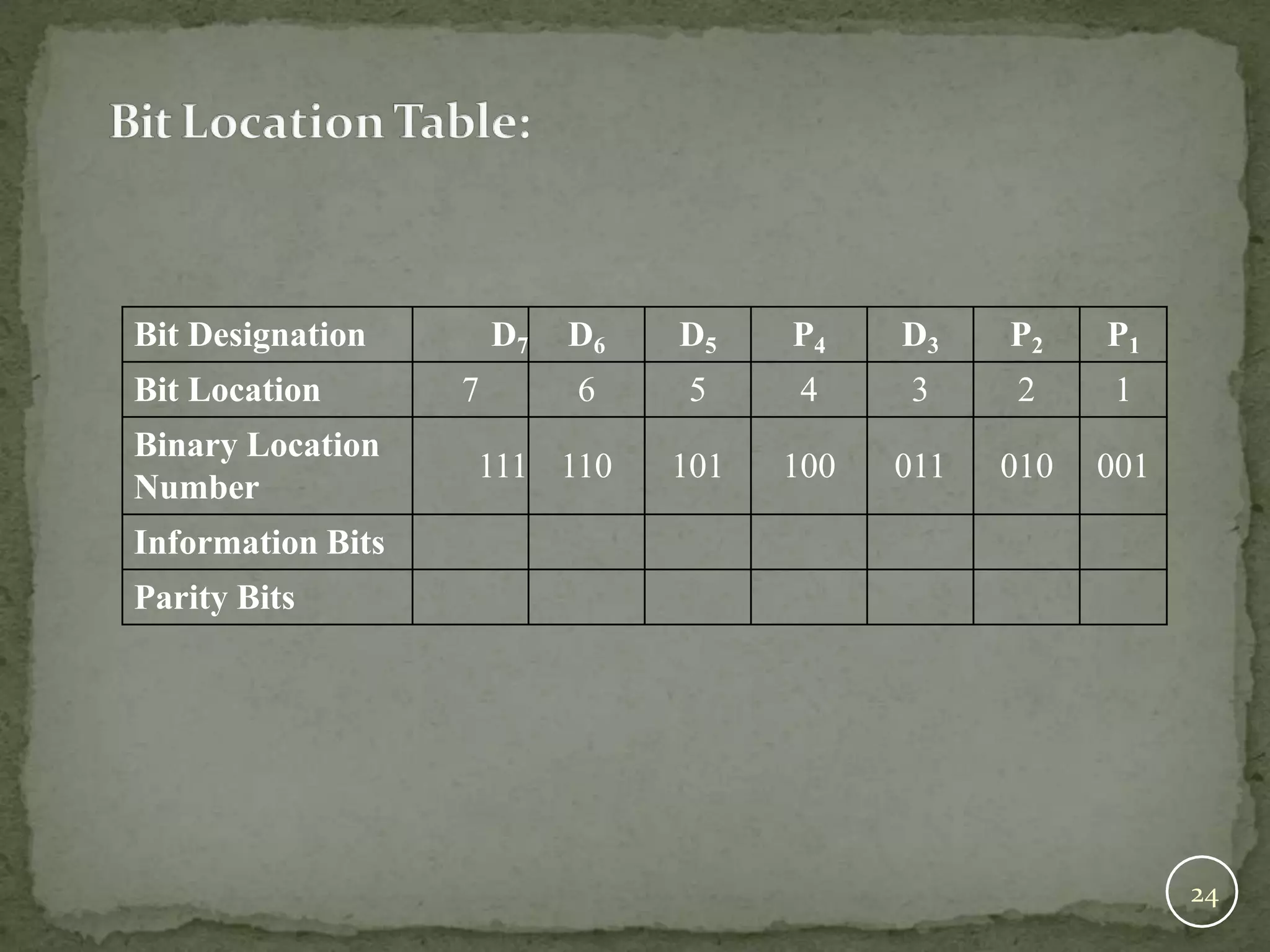 Bit Location Table:

| Bit Designation | $D_7$ | $D_6$ | $D_5$ | $P_4$ | $D_3$ | $P_2$ | $P_1$ |
|---|---|---|---|---|---|---|---|
| Bit Location | 7 | 6 | 5 | 4 | 3 | 2 | 1 |
| Binary Location Number | 111 | 110 | 101 | 100 | 011 | 010 | 001 |
| Information Bits | | | | | | | |
| Parity Bits | | | | | | | |

24